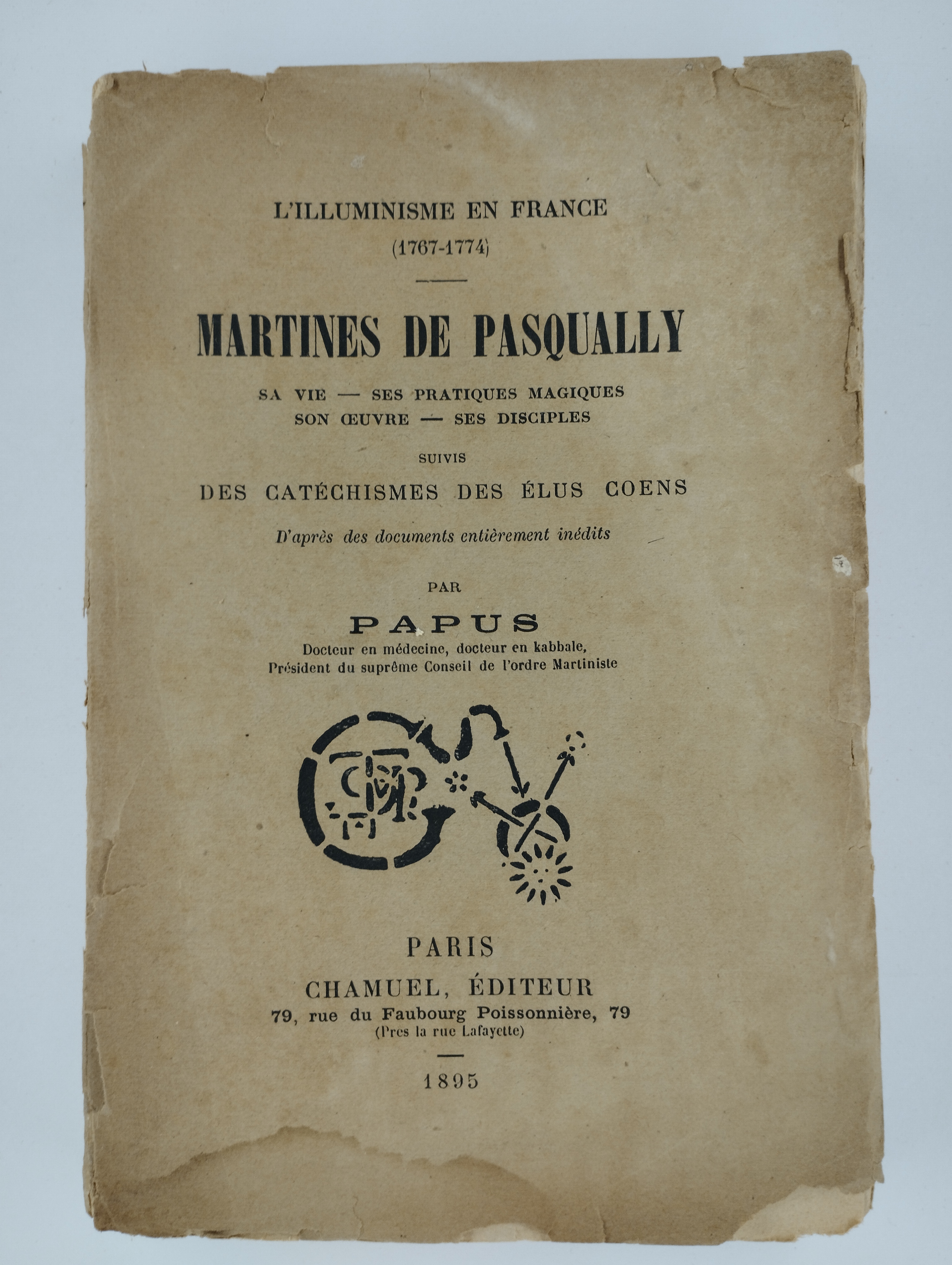 L'ILLUMINISME EN FRANCE
(1767-1774)

MARTINES DE PASQUALLY

SA VIE — SES PRATIQUES MAGIQUES
SON ŒUVRE — SES DISCIPLES

SUIVIS

DES CATÉCHISMES DES ÉLUS COENS

D'après des documents entièrement inédits

PAR

PAPUS

Docteur en médecine, docteur en kabbale,
Président du suprême Conseil de l'ordre Martiniste

PARIS
CHAMUEL, ÉDITEUR
79, rue du Faubourg Poissonnière, 79
(Pres la rue Lafayette)

1895